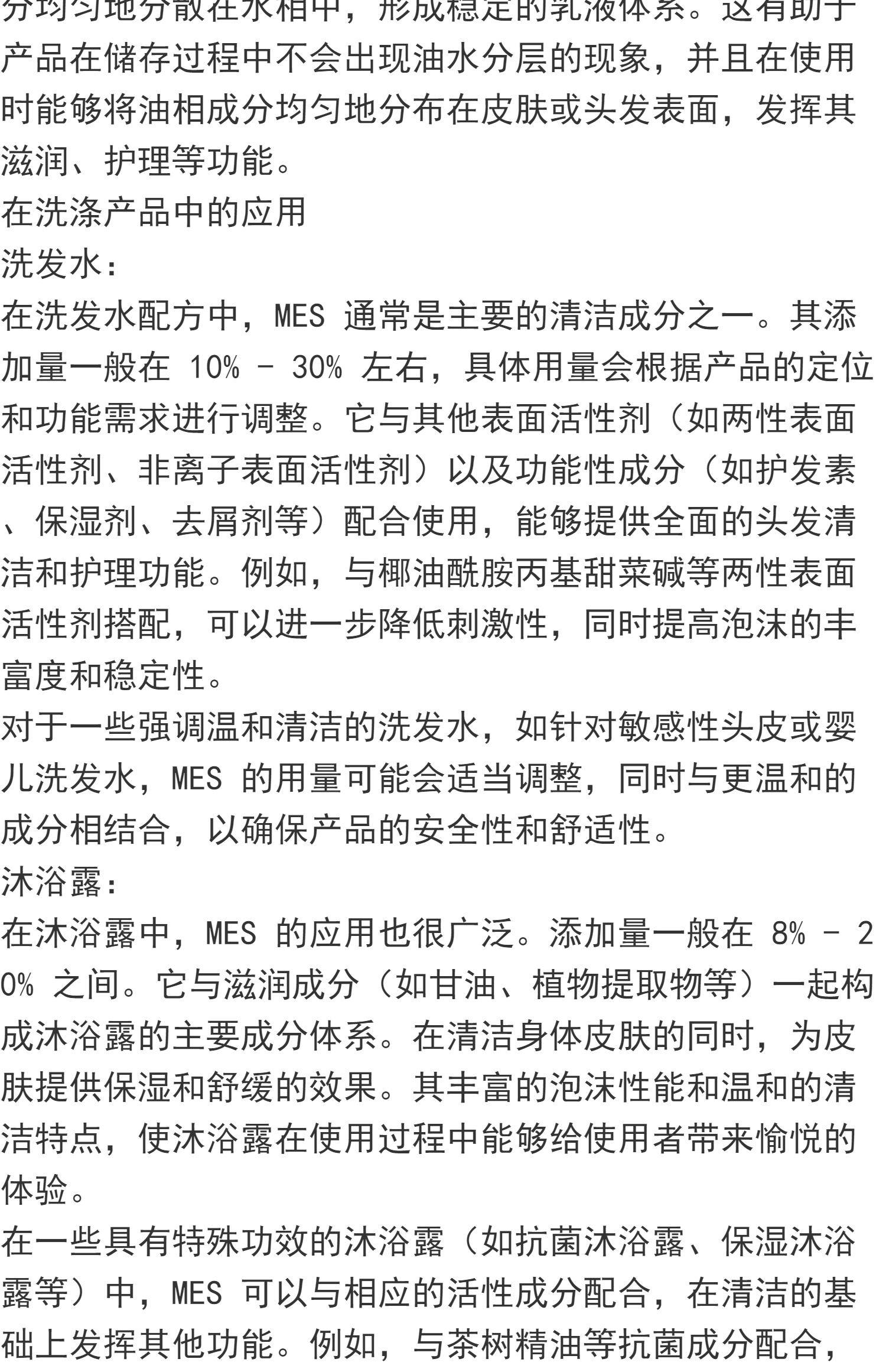 分均匀地分散在水相中，形成稳定的乳液体系。这有助于产品在储存过程中不会出现油水分层的现象，并且在使用时能够将油相成分均匀地分布在皮肤或头发表面，发挥其滋润、护理等功能。
在洗涤产品中的应用
洗发水：
在洗发水配方中，MES 通常是主要的清洁成分之一。其添加量一般在 10% - 30% 左右，具体用量会根据产品的定位和功能需求进行调整。它与其他表面活性剂（如两性表面活性剂、非离子表面活性剂）以及功能性成分（如护发素、保湿剂、去屑剂等）配合使用，能够提供全面的头发清洁和护理功能。例如，与椰油酰胺丙基甜菜碱等两性表面活性剂搭配，可以进一步降低刺激性，同时提高泡沫的丰富度和稳定性。
对于一些强调温和清洁的洗发水，如针对敏感性头皮或婴儿洗发水，MES 的用量可能会适当调整，同时与更温和的成分相结合，以确保产品的安全性和舒适性。
沐浴露：
在沐浴露中，MES 的应用也很广泛。添加量一般在 8% - 20% 之间。它与滋润成分（如甘油、植物提取物等）一起构成沐浴露的主要成分体系。在清洁身体皮肤的同时，为皮肤提供保湿和舒缓的效果。其丰富的泡沫性能和温和的清洁特点，使沐浴露在使用过程中能够给使用者带来愉悦的体验。
在一些具有特殊功效的沐浴露（如抗菌沐浴露、保湿沐浴露等）中，MES 可以与相应的活性成分配合，在清洁的基础上发挥其他功能。例如，与茶树精油等抗菌成分配合，